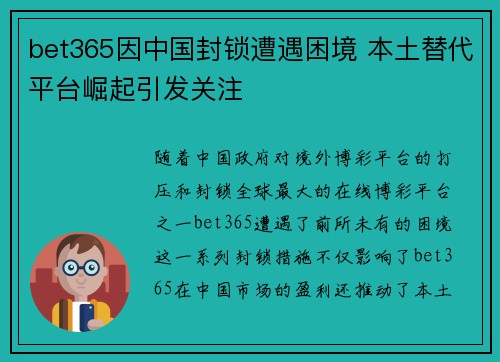 bet365因中国封锁遭遇困境 本土替代平台崛起引发关注

随着中国政府对境外博彩平台的打压和封锁全球最大的在线博彩平台之一bet365遭遇了前所未有的困境这一系列封锁措施不仅影响了bet365在中国市场的盈利还推动了本土